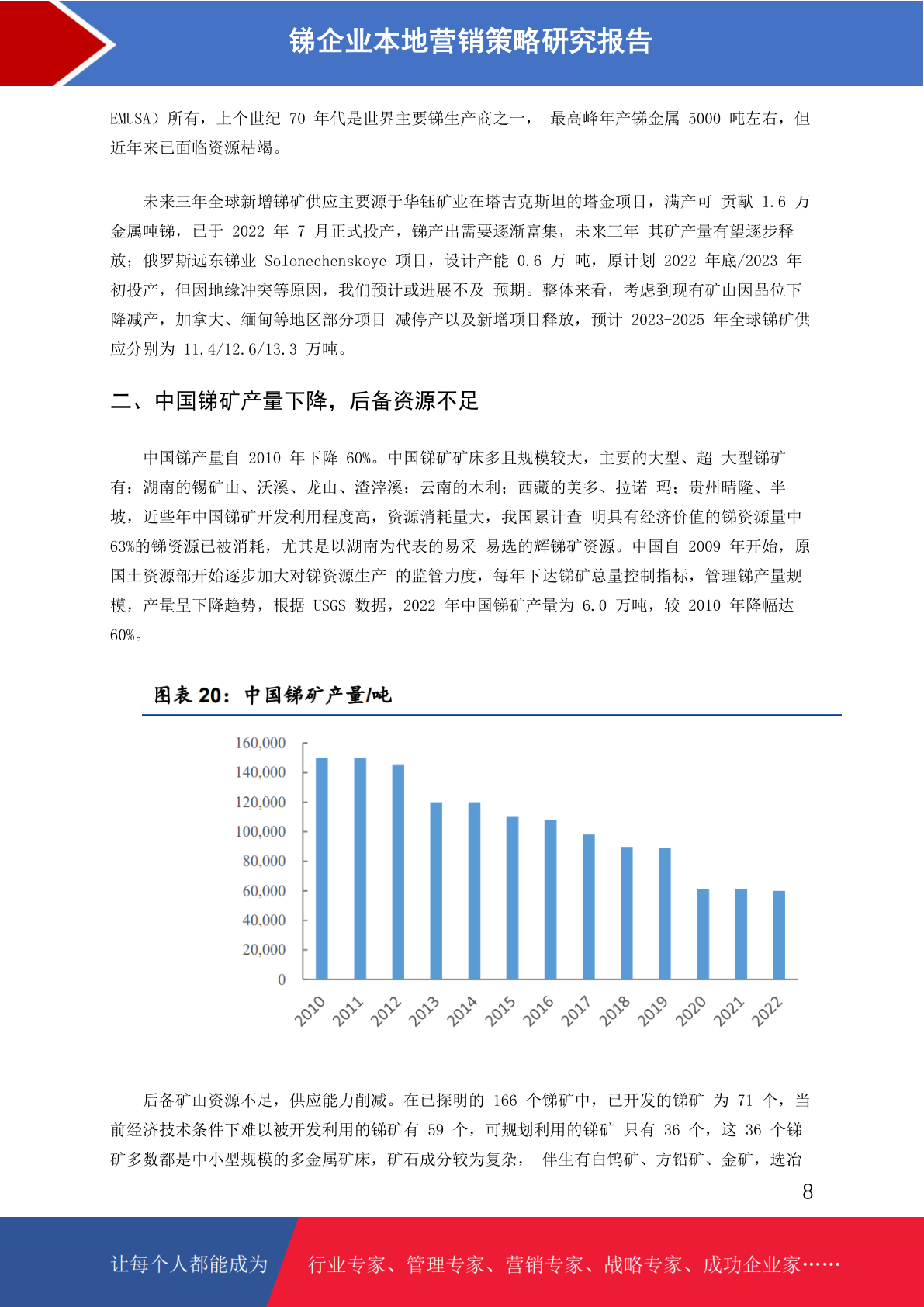 锑企业本地营销策略研究报告

EMUSA）所有，上个世纪 70 年代是世界主要锑生产商之一， 最高峰年产锑金属 5000 吨左右，但近年来已面临资源枯竭。

未来三年全球新增锑矿供应主要源于华钰矿业在塔吉克斯坦的塔金项目，满产可 贡献 1.6 万金属吨锑，已于 2022 年 7 月正式投产，锑产出需要逐渐富集，未来三年 其矿产量有望逐步释放；俄罗斯远东锑业 Solonechenskoye 项目，设计产能 0.6 万 吨，原计划 2022 年底/2023 年初投产，但因地缘冲突等原因，我们预计或进展不及 预期。整体来看，考虑到现有矿山因品位下降减产，加拿大、缅甸等地区部分项目 减停产以及新增项目释放，预计 2023-2025 年全球锑矿供应分别为 11.4/12.6/13.3 万吨。

二、中国锑矿产量下降，后备资源不足

中国锑产量自 2010 年下降 60%。中国锑矿矿床多且规模较大，主要的大型、超 大型锑矿有：湖南的锡矿山、沃溪、龙山、渣滓溪；云南的木利；西藏的美多、拉诺 玛；贵州晴隆、半坡，近些年中国锑矿开发利用程度高，资源消耗量大，我国累计查 明具有经济价值的锑资源量中 63%的锑资源已被消耗，尤其是以湖南为代表的易采 易选的辉锑矿资源。中国自 2009 年开始，原国土资源部开始逐步加大对锑资源生产 的监管力度，每年下达锑矿总量控制指标，管理锑产量规模，产量呈下降趋势，根据 USGS 数据，2022 年中国锑矿产量为 6.0 万吨，较 2010 年降幅达 60%。

图表 20：中国锑矿产量/吨

160,000
140,000
120,000
100,000
80,000
60,000
40,000
20,000
0

2010 2011 2012 2013 2014 2015 2016 2017 2018 2019 2020 2021 2022

后备矿山资源不足，供应能力削减。在已探明的 166 个锑矿中，已开发的锑矿 为 71 个，当前经济技术条件下难以被开发利用的锑矿有 59 个，可规划利用的锑矿 只有 36 个，这 36 个锑矿多数都是中小型规模的多金属矿床，矿石成分较为复杂， 伴生有白钨矿、方铅矿、金矿，选冶

8

让每个人都能成为 行业专家、管理专家、营销专家、战略专家、成功企业家……